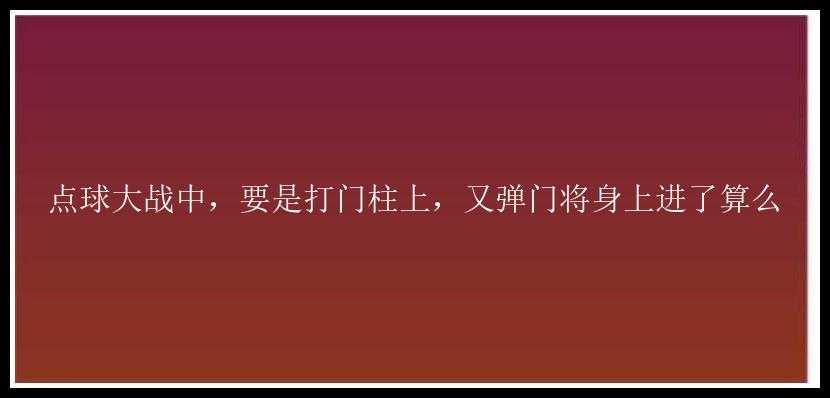 点球大战中，要是打门柱上，又弹门将身上进了算么